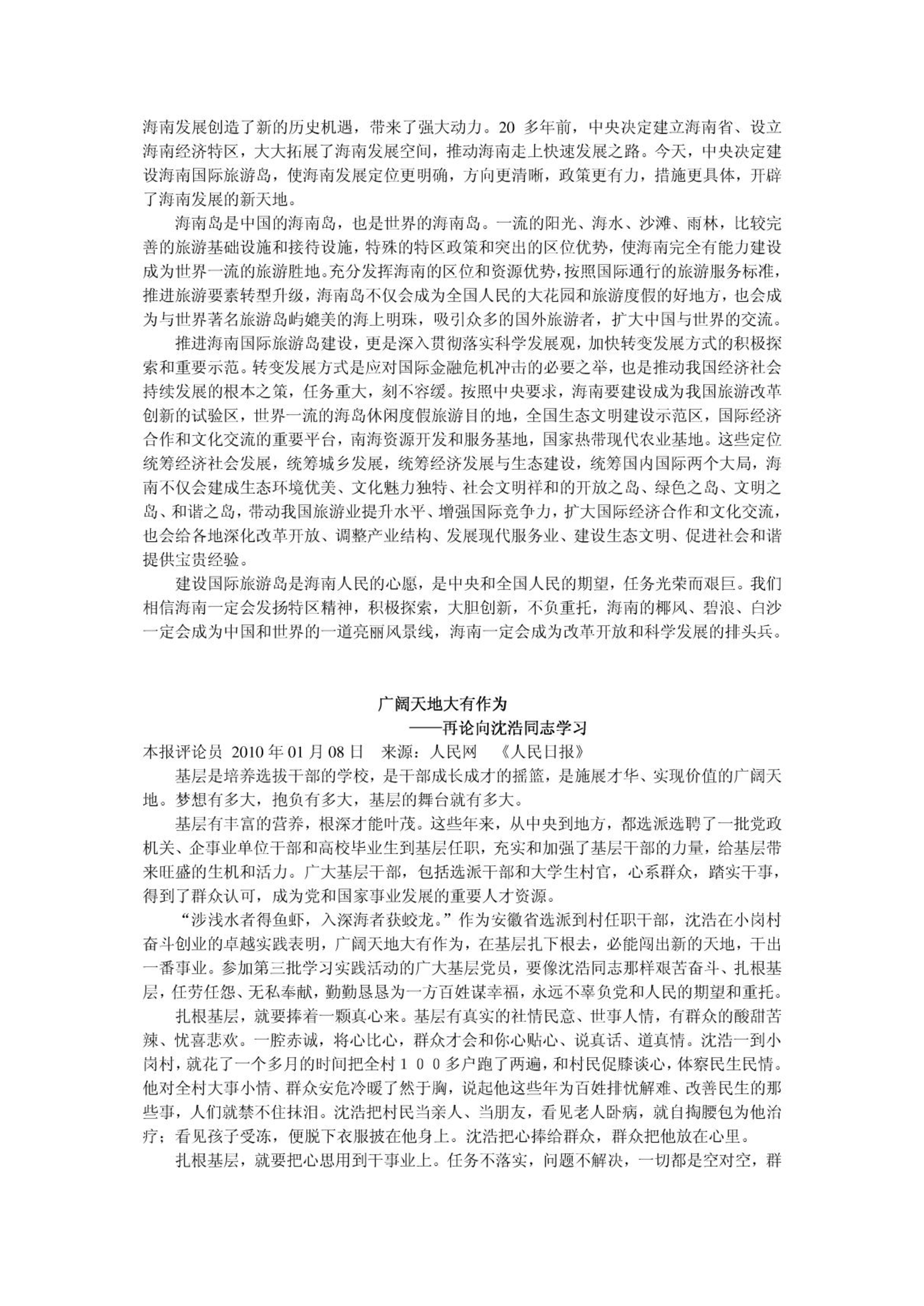 海南发展创造了新的历史机遇，带来了强大动力。20 多年前，中央决定建立海南省、设立海南经济特区，大大拓展了海南发展空间，推动海南走上快速发展之路。今天，中央决定建设海南国际旅游岛，使海南发展定位更明确，方向更清晰，政策更有力，措施更具体，开辟了海南发展的新天地。

海南岛是中国的海南岛，也是世界的海南岛。一流的阳光、海水、沙滩、雨林，比较完善的旅游基础设施和接待设施，特殊的特区政策和突出的区位优势，使海南完全有能力建设成为世界一流的旅游胜地。充分发挥海南的区位和资源优势，按照国际通行的旅游服务标准，推进旅游要素转型升级，海南岛不仅会成为全国人民的大花园和旅游度假的好地方，也会成为与世界著名旅游岛屿媲美的海上明珠，吸引众多的国外旅游者，扩大中国与世界的交流。

推进海南国际旅游岛建设，更是深入贯彻落实科学发展观，加快转变发展方式的积极探索和重要示范。转变发展方式是应对国际金融危机冲击的必要之举，也是推动我国经济社会持续发展的根本之策，任务重大，刻不容缓。按照中央要求，海南要建设成为我国旅游改革创新的试验区，世界一流的海岛休闲度假旅游目的地，全国生态文明建设示范区，国际经济合作和文化交流的重要平台，南海资源开发和服务基地，国家热带现代农业基地。这些定位统筹经济社会发展，统筹城乡发展，统筹经济发展与生态建设，统筹国内国际两个大局，海南不仅会建成生态环境优美、文化魅力独特、社会文明祥和的开放之岛、绿色之岛、文明之岛、和谐之岛，带动我国旅游业提升水平、增强国际竞争力，扩大国际经济合作和文化交流，也会给各地深化改革开放、调整产业结构、发展现代服务业、建设生态文明、促进社会和谐提供宝贵经验。

建设国际旅游岛是海南人民的心愿，是中央和全国人民的期望，任务光荣而艰巨。我们相信海南一定会发扬特区精神，积极探索，大胆创新，不负重托，海南的椰风、碧浪、白沙一定会成为中国和世界的一道亮丽风景线，海南一定会成为改革开放和科学发展的排头兵。

广阔天地大有作为
——再论向沈浩同志学习
本报评论员 2010 年 01 月 08 日 来源：人民网 《人民日报》

基层是培养选拔干部的学校，是干部成长成才的摇篮，是施展才华、实现价值的广阔天地。梦想有多大，抱负有多大，基层的舞台就有多大。

基层有丰富的营养，根深才能叶茂。这些年来，从中央到地方，都选派选聘了一批党政机关、企事业单位干部和高校毕业生到基层任职，充实和加强了基层干部的力量，给基层带来旺盛的生机和活力。广大基层干部，包括选派干部和大学生村官，心系群众，踏实干事，得到了群众认可，成为党和国家事业发展的重要人才资源。

“涉浅水者得鱼虾，入深海者获蛟龙。”作为安徽省选派到村任职干部，沈浩在小岗村奋斗创业的卓越实践表明，广阔天地大有作为，在基层扎下根去，必能闯出新的天地，干出一番事业。参加第三批学习实践活动的广大基层党员，要像沈浩同志那样艰苦奋斗、扎根基层，任劳任怨、无私奉献，勤勤恳恳为一方百姓谋幸福，永远不辜负党和人民的期望和重托。

扎根基层，就要捧着一颗真心来。基层有真实的社情民意、世事人情，有群众的酸甜苦辣、忧喜悲欢。一腔赤诚，将心比心，群众才会和你心贴心、说真话、道真情。沈浩一到小岗村，就花了一个多月的时间把全村１００多户跑了两遍，和村民促膝谈心，体察民生民情。他对全村大事小情、群众安危冷暖了然于胸，说起他这些年为百姓排忧解难、改善民生的那些事，人们就禁不住抹泪。沈浩把村民当亲人、当朋友，看见老人卧病，就自掏腰包为他治疗；看见孩子受冻，便脱下衣服披在他身上。沈浩把心捧给群众，群众把他放在心里。

扎根基层，就要把心思用到干事业上。任务不落实，问题不解决，一切都是空对空，群